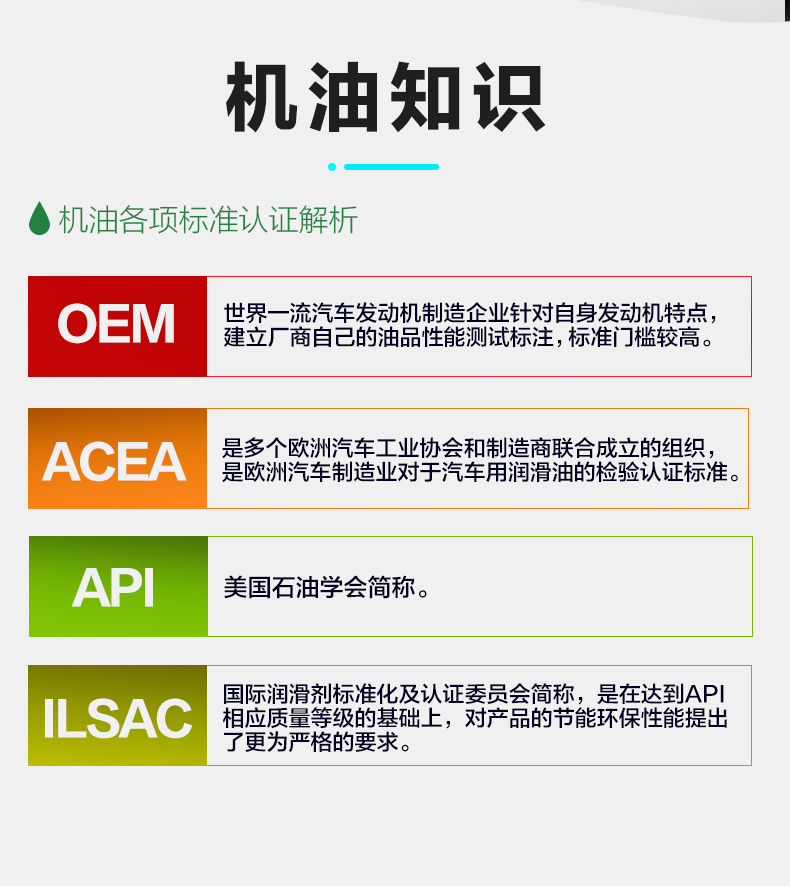 机油知识

机油各项标准认证解析

OEM

世界一流汽车发动机制造企业针对自身发动机特点，建立厂商自己的油品性能测试标注，标准门槛较高。

ACEA

是多个欧洲汽车工业协会和制造商联合成立的组织，是欧洲汽车制造业对于汽车用润滑油的检验认证标准。

API

美国石油学会简称。

ILSAC

国际润滑剂标准化及认证委员会简称，是在达到API相应质量等级的基础上，对产品的节能环保性能提出了更为严格的要求。